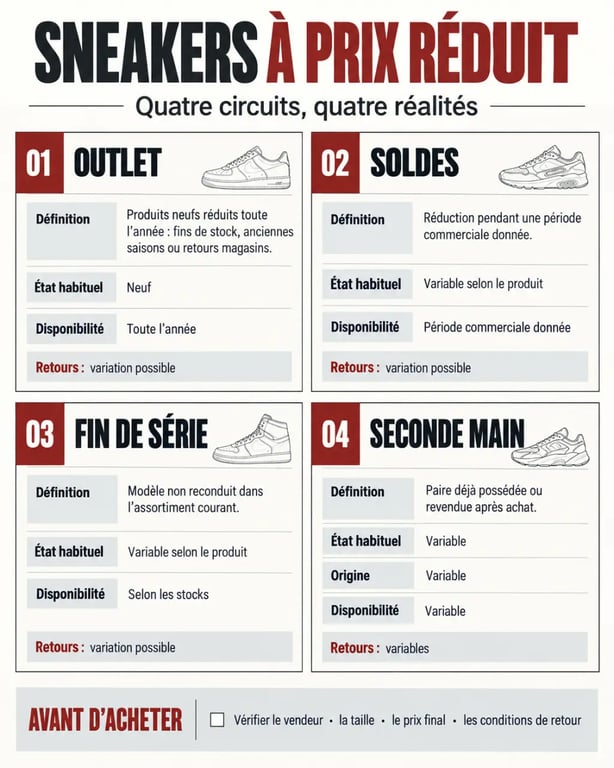 SNEAKERS À PRIX RÉDUIT

Quatre circuits, quatre réalités

01 OUTLET

| Définition | Produits neufs réduits toute l'année : fins de stock, anciennes saisons ou retours magasins. |
|---|---|
| État habituel | Neuf |
| Disponibilité | Toute l'année |

Retours : variation possible

02 SOLDES

| Définition | Réduction pendant une période commerciale donnée. |
|---|---|
| État habituel | Variable selon le produit |
| Disponibilité | Période commerciale donnée |

Retours : variation possible

03 FIN DE SÉRIE

| Définition | Modèle non reconduit dans l'assortiment courant. |
|---|---|
| État habituel | Variable selon le produit |
| Disponibilité | Selon les stocks |

Retours : variation possible

04 SECONDE MAIN

| Définition | Paire déjà possédée ou revendue après achat. |
|---|---|
| État habituel | Variable |
| Origine | Variable |
| Disponibilité | Variable |

Retours : variables

AVANT D'ACHETER

Vérifier le vendeur • la taille • le prix final • les conditions de retour